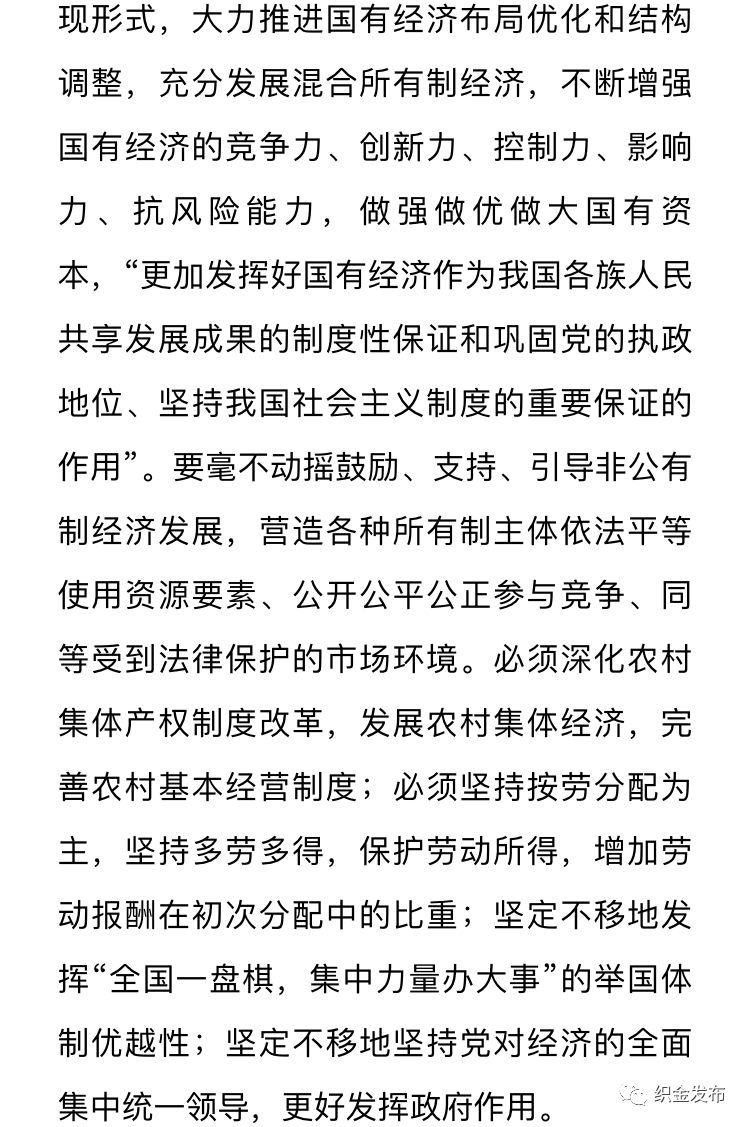 现形式，大力推进国有经济布局优化和结构调整，充分发展混合所有制经济，不断增强国有经济的竞争力、创新力、控制力、影响力、抗风险能力，做强做优做大国有资本，“更加发挥好国有经济作为我国各族人民共享发展成果的制度性保证和巩固党的执政地位、坚持我国社会主义制度的重要保证的作用”。要毫不动摇鼓励、支持、引导非公有制经济发展，营造各种所有制主体依法平等使用资源要素、公开公平公正参与竞争、同等受到法律保护的市场环境。必须深化农村集体产权制度改革，发展农村集体经济，完善农村基本经营制度；必须坚持按劳分配为主，坚持多劳多得，保护劳动所得，增加劳动报酬在初次分配中的比重；坚定不移地发挥“全国一盘棋，集中力量办大事”的举国体制优越性；坚定不移地坚持党对经济的全面集中统一领导，更好发挥政府作用。

织金发布